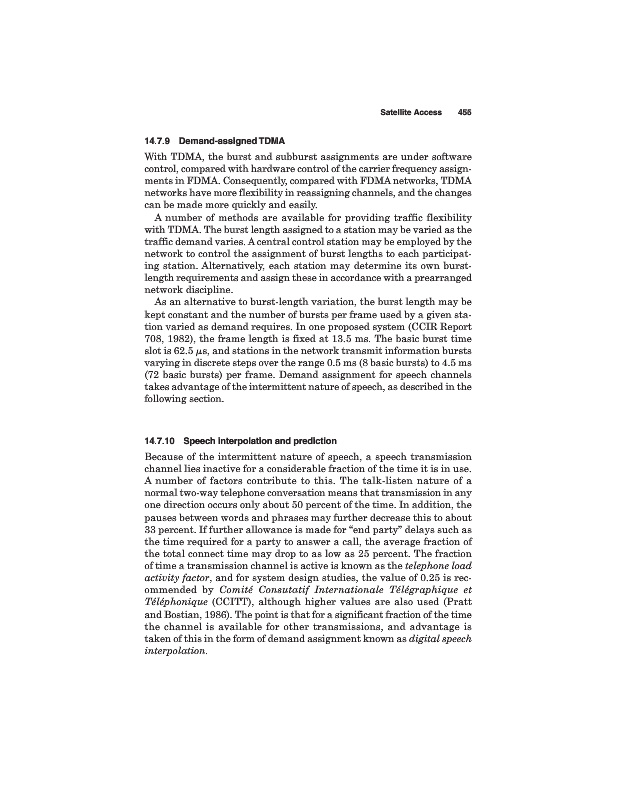 Satellite Access 455

14.7.9 Demand-assigned TDMA

With TDMA, the burst and subburst assignments are under software control, compared with hardware control of the carrier frequency assignments in FDMA. Consequently, compared with FDMA networks, TDMA networks have more flexibility in reassigning channels, and the changes can be made more quickly and easily.

A number of methods are available for providing traffic flexibility with TDMA. The burst length assigned to a station may be varied as the traffic demand varies. A central control station may be employed by the network to control the assignment of burst lengths to each participating station. Alternatively, each station may determine its own burst-length requirements and assign these in accordance with a prearranged network discipline.

As an alternative to burst-length variation, the burst length may be kept constant and the number of bursts per frame used by a given station varied as demand requires. In one proposed system (CCIR Report 708, 1982), the frame length is fixed at 13.5 ms. The basic burst time slot is 62.5 $\mu$s, and stations in the network transmit information bursts varying in discrete steps over the range 0.5 ms (8 basic bursts) to 4.5 ms (72 basic bursts) per frame. Demand assignment for speech channels takes advantage of the intermittent nature of speech, as described in the following section.

14.7.10 Speech interpolation and prediction

Because of the intermittent nature of speech, a speech transmission channel lies inactive for a considerable fraction of the time it is in use. A number of factors contribute to this. The talk-listen nature of a normal two-way telephone conversation means that transmission in any one direction occurs only about 50 percent of the time. In addition, the pauses between words and phrases may further decrease this to about 33 percent. If further allowance is made for "end party" delays such as the time required for a party to answer a call, the average fraction of the total connect time may drop to as low as 25 percent. The fraction of time a transmission channel is active is known as the telephone load activity factor, and for system design studies, the value of 0.25 is recommended by Comité Consutatif Internationale Télégraphique et Téléphonique (CCITT), although higher values are also used (Pratt and Bostian, 1986). The point is that for a significant fraction of the time the channel is available for other transmissions, and advantage is taken of this in the form of demand assignment known as digital speech interpolation.